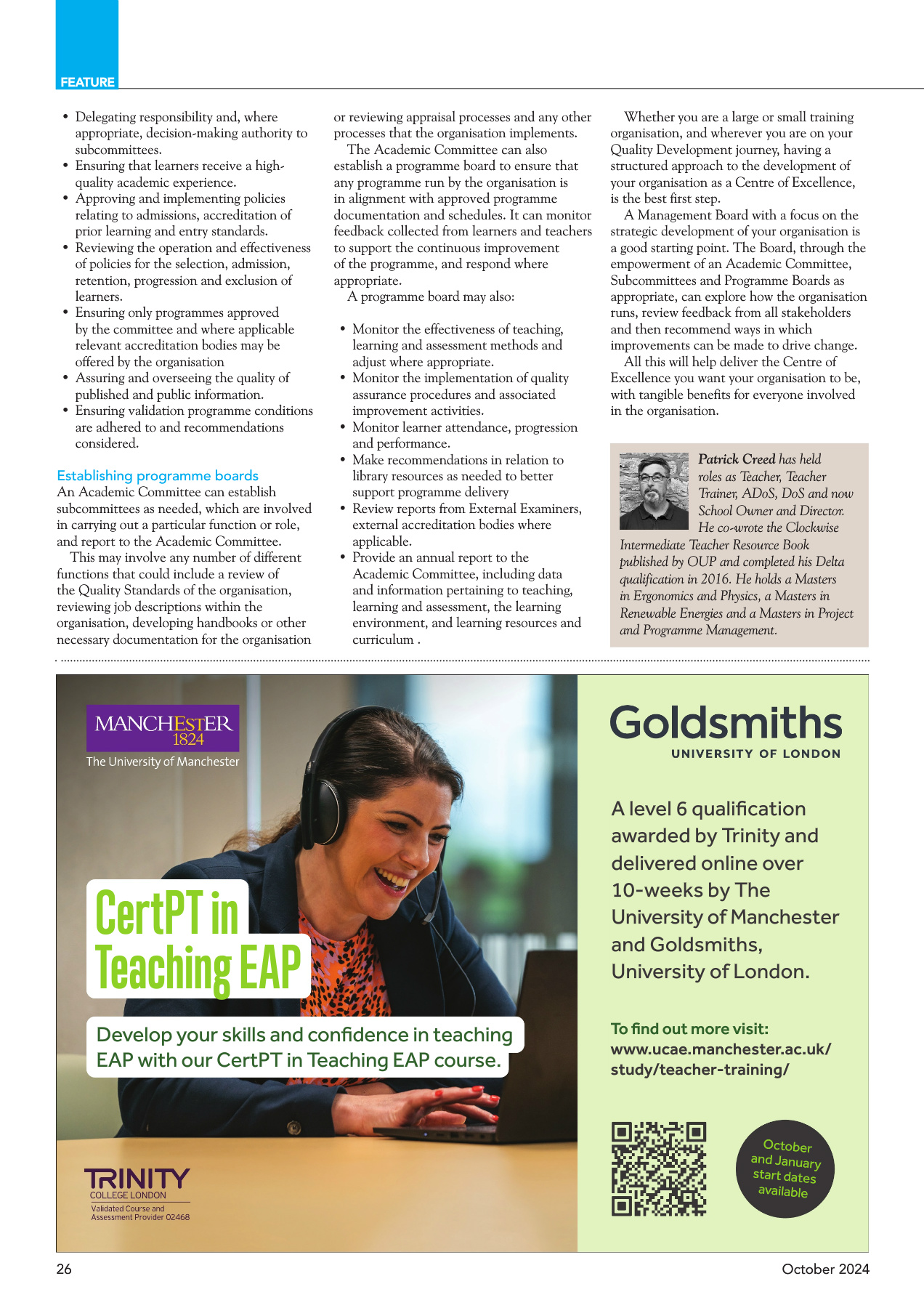 FEATURE

• Delegating responsibility and, where appropriate, decision-making authority to subcommittees.
• Ensuring that learners receive a high-quality academic experience.
• Approving and implementing policies relating to admissions, accreditation of prior learning and entry standards.
• Reviewing the operation and effectiveness of policies for the selection, admission, retention, progression and exclusion of learners.
• Ensuring only programmes approved by the committee and where applicable relevant accreditation bodies may be offered by the organisation
• Assuring and overseeing the quality of published and public information.
• Ensuring validation programme conditions are adhered to and recommendations considered.

Establishing programme boards
An Academic Committee can establish subcommittees as needed, which are involved in carrying out a particular function or role, and report to the Academic Committee.

This may involve any number of different functions that could include a review of the Quality Standards of the organisation, reviewing job descriptions within the organisation, developing handbooks or other necessary documentation for the organisation or reviewing appraisal processes and any other processes that the organisation implements.

The Academic Committee can also establish a programme board to ensure that any programme run by the organisation is in alignment with approved programme documentation and schedules. It can monitor feedback collected from learners and teachers to support the continuous improvement of the programme, and respond where appropriate.

A programme board may also:

• Monitor the effectiveness of teaching, learning and assessment methods and adjust where appropriate.
• Monitor the implementation of quality assurance procedures and associated improvement activities.
• Monitor learner attendance, progression and performance.
• Make recommendations in relation to library resources as needed to better support programme delivery
• Review reports from External Examiners, external accreditation bodies where applicable.
• Provide an annual report to the Academic Committee, including data and information pertaining to teaching, learning and assessment, the learning environment, and learning resources and curriculum .

Whether you are a large or small training organisation, and wherever you are on your Quality Development journey, having a structured approach to the development of your organisation as a Centre of Excellence, is the best first step.

A Management Board with a focus on the strategic development of your organisation is a good starting point. The Board, through the empowerment of an Academic Committee, Subcommittees and Programme Boards as appropriate, can explore how the organisation runs, review feedback from all stakeholders and then recommend ways in which improvements can be made to drive change.

All this will help deliver the Centre of Excellence you want your organisation to be, with tangible benefits for everyone involved in the organisation.

Patrick Creed has held roles as Teacher, Teacher Trainer, ADoS, DoS and now School Owner and Director. He co-wrote the Clockwise Intermediate Teacher Resource Book published by OUP and completed his Delta qualification in 2016. He holds a Masters in Ergonomics and Physics, a Masters in Renewable Energies and a Masters in Project and Programme Management.

MANCHESTER 1824
The University of Manchester

CertPT in Teaching EAP

Develop your skills and confidence in teaching EAP with our CertPT in Teaching EAP course.

TRINITY COLLEGE LONDON
Validated Course and Assessment Provider 02468

Goldsmiths
UNIVERSITY OF LONDON

A level 6 qualification awarded by Trinity and delivered online over 10-weeks by The University of Manchester and Goldsmiths, University of London.

To find out more visit:
www.ucae.manchester.ac.uk/study/teacher-training/

October and January start dates available

26 October 2024